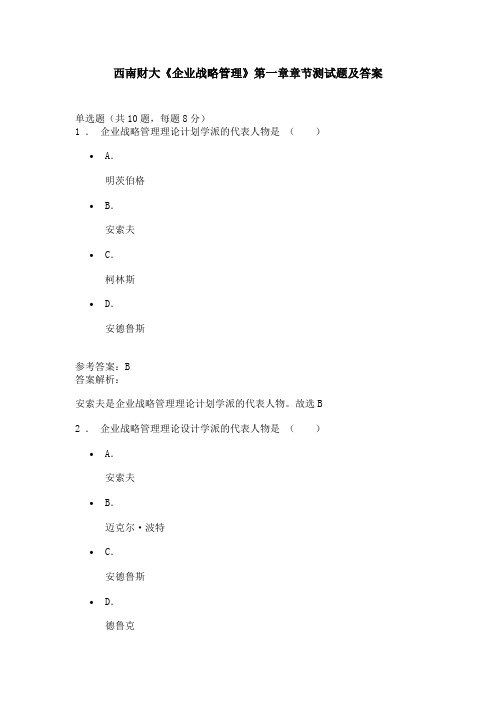 西南财大《企业战略管理》第一章章节测试题及答案

单选题（共 10 题，每题 8 分）
1． 企业战略管理理论计划学派的代表人物是 （ ）

• A.

明茨伯格

• B.

安索夫

• C.

柯林斯

• D.

安德鲁斯

参考答案：B
答案解析：

安索夫是企业战略管理理论计划学派的代表人物。故选 B

2． 企业战略管理理论设计学派的代表人物是 （ ）

• A.

安索夫

• B.

迈克尔·波特

• C.

安德鲁斯

• D.

德鲁克